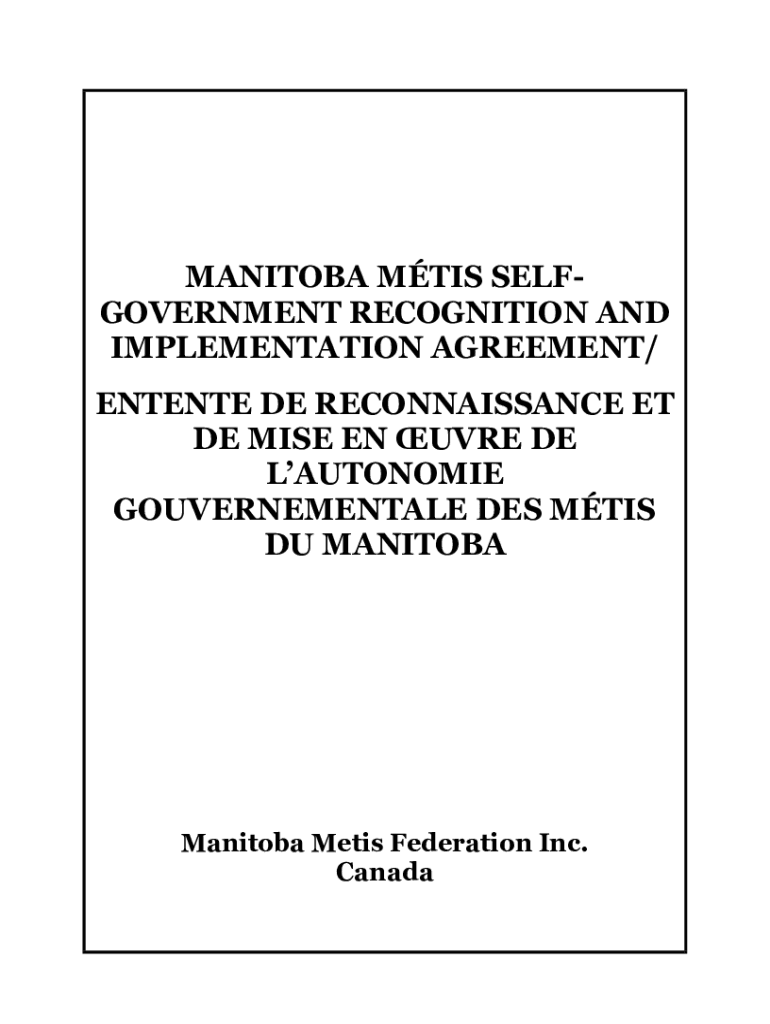 MANITOBA MÉTIS SELF-GOVERNMENT RECOGNITION AND IMPLEMENTATION AGREEMENT/

ENTENTE DE RECONNAISSANCE ET DE MISE EN ŒUVRE DE L'AUTONOMIE GOUVERNEMENTALE DES MÉTIS DU MANITOBA

Manitoba Metis Federation Inc.
Canada